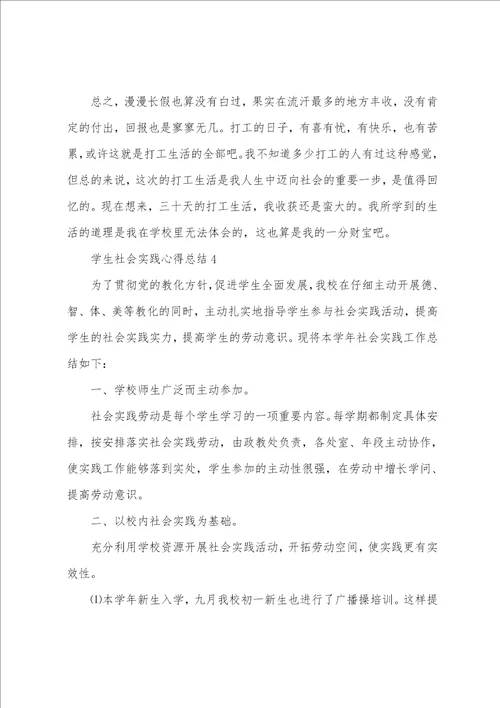 总之，漫漫长假也算没有白过，果实在流汗最多的地方丰收，没有肯定的付出，回报也是寥寥无几。打工的日子，有喜有忧，有快乐，也有苦累，或许这就是打工生活的全部吧。我不知道多少打工的人有过这种感觉，但总的来说，这次的打工生活是我人生中迈向社会的重要一步，是值得回忆的。现在想来，三十天的打工生活，我收获还是蛮大的。我所学到的生活的道理是我在学校里无法体会的，这也算是我的一分财宝吧。

学生社会实践心得总结4

为了贯彻党的教化方针，促进学生全面发展，我校在仔细主动开展德、智、体、美等教化的同时，主动扎实地指导学生参与社会实践活动，提高学生的社会实践实力，提高学生的劳动意识。现将本学年社会实践工作总结如下：

一、学校师生广泛而主动参加。

社会实践劳动是每个学生学习的一项重要内容。每学期都制定具体安排，按安排落实社会实践劳动，由政教处负责，各处室、年段主动协作，使实践工作能够落到实处，学生参加的主动性很强，在劳动中增长学问、提高劳动意识。

二、以校内社会实践为基础。

充分利用学校资源开展社会实践活动，开拓劳动空间，使实践更有实效性。

⑴本学年新生入学，九月我校初一新生也进行了广播操培训。这样提